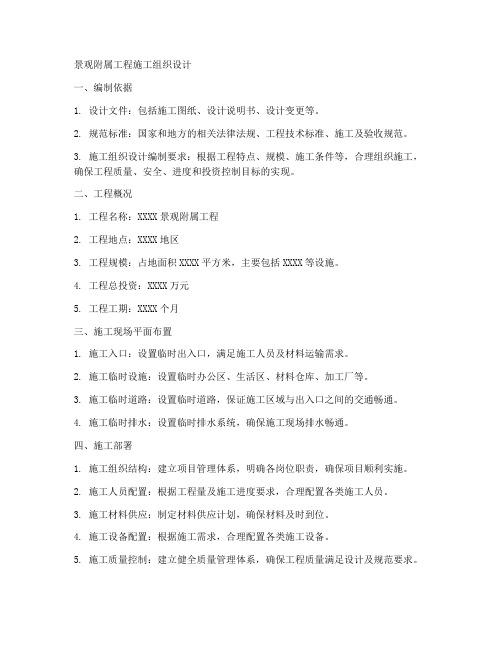 景观附属工程施工组织设计

一、编制依据

1. 设计文件：包括施工图纸、设计说明书、设计变更等。

2. 规范标准：国家和地方的相关法律法规、工程技术标准、施工及验收规范。

3. 施工组织设计编制要求：根据工程特点、规模、施工条件等，合理组织施工，确保工程质量、安全、进度和投资控制目标的实现。

二、工程概况

1. 工程名称：XXXX 景观附属工程

2. 工程地点：XXXX 地区

3. 工程规模：占地面积 XXXX 平方米，主要包括 XXXX 等设施。

4. 工程总投资：XXXX 万元

5. 工程工期：XXXX 个月

三、施工现场平面布置

1. 施工入口：设置临时出入口，满足施工人员及材料运输需求。

2. 施工临时设施：设置临时办公区、生活区、材料仓库、加工厂等。

3. 施工临时道路：设置临时道路，保证施工区域与出入口之间的交通畅通。

4. 施工临时排水：设置临时排水系统，确保施工现场排水畅通。

四、施工部署

1. 施工组织结构：建立项目管理体系，明确各岗位职责，确保项目顺利实施。

2. 施工人员配置：根据工程量及施工进度要求，合理配置各类施工人员。

3. 施工材料供应：制定材料供应计划，确保材料及时到位。

4. 施工设备配置：根据施工需求，合理配置各类施工设备。

5. 施工质量控制：建立健全质量管理体系，确保工程质量满足设计及规范要求。